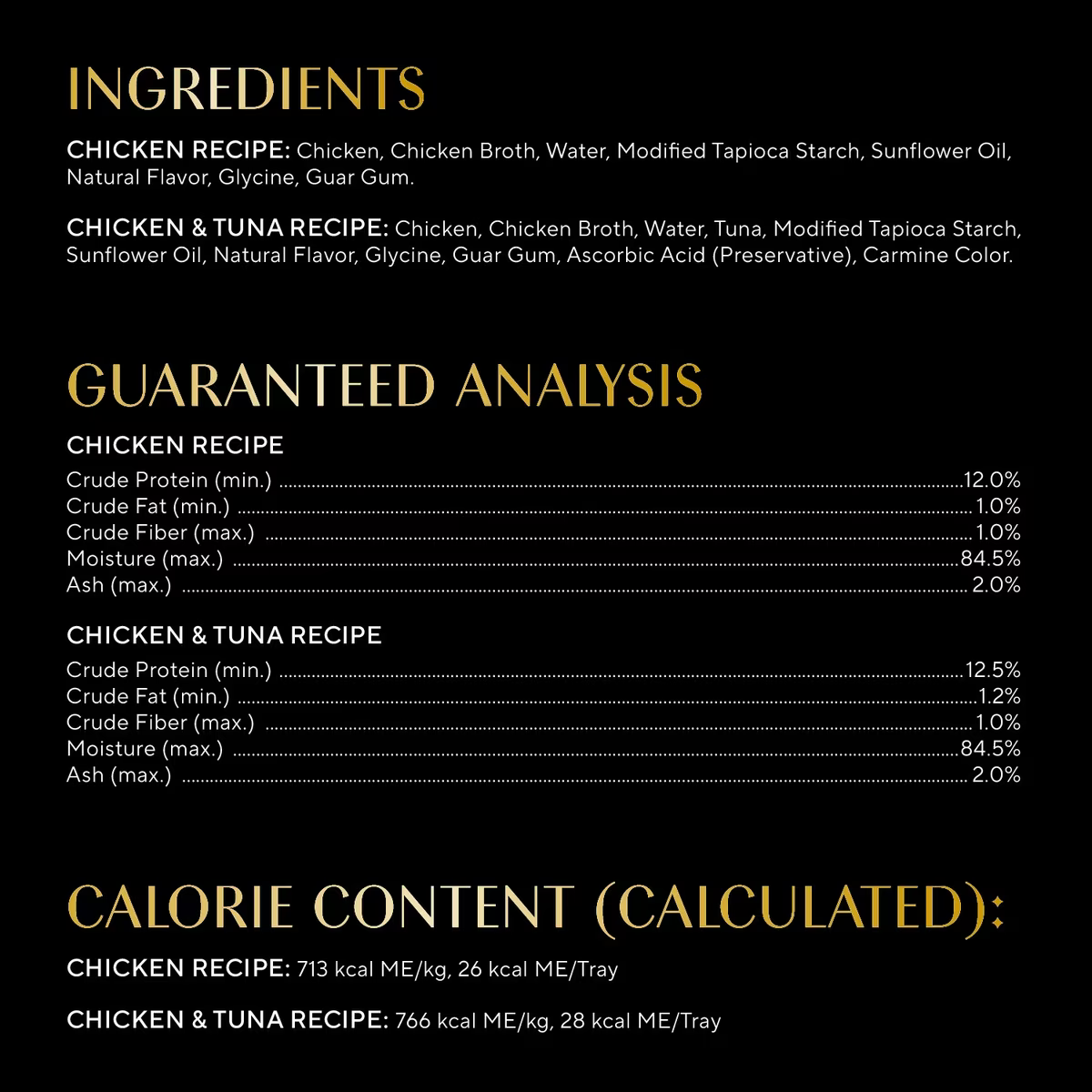 INGREDIENTS

CHICKEN RECIPE: Chicken, Chicken Broth, Water, Modified Tapioca Starch, Sunflower Oil, Natural Flavor, Glycine, Guar Gum.

CHICKEN & TUNA RECIPE: Chicken, Chicken Broth, Water, Tuna, Modified Tapioca Starch, Sunflower Oil, Natural Flavor, Glycine, Guar Gum, Ascorbic Acid (Preservative), Carmine Color.

GUARANTEED ANALYSIS

CHICKEN RECIPE

| | |
|---|---|
| Crude Protein (min.) | 12.0% |
| Crude Fat (min.) | 1.0% |
| Crude Fiber (max.) | 1.0% |
| Moisture (max.) | 84.5% |
| Ash (max.) | 2.0% |

CHICKEN & TUNA RECIPE

| | |
|---|---|
| Crude Protein (min.) | 12.5% |
| Crude Fat (min.) | 1.2% |
| Crude Fiber (max.) | 1.0% |
| Moisture (max.) | 84.5% |
| Ash (max.) | 2.0% |

CALORIE CONTENT (CALCULATED):

CHICKEN RECIPE: 713 kcal ME/kg, 26 kcal ME/Tray

CHICKEN & TUNA RECIPE: 766 kcal ME/kg, 28 kcal ME/Tray